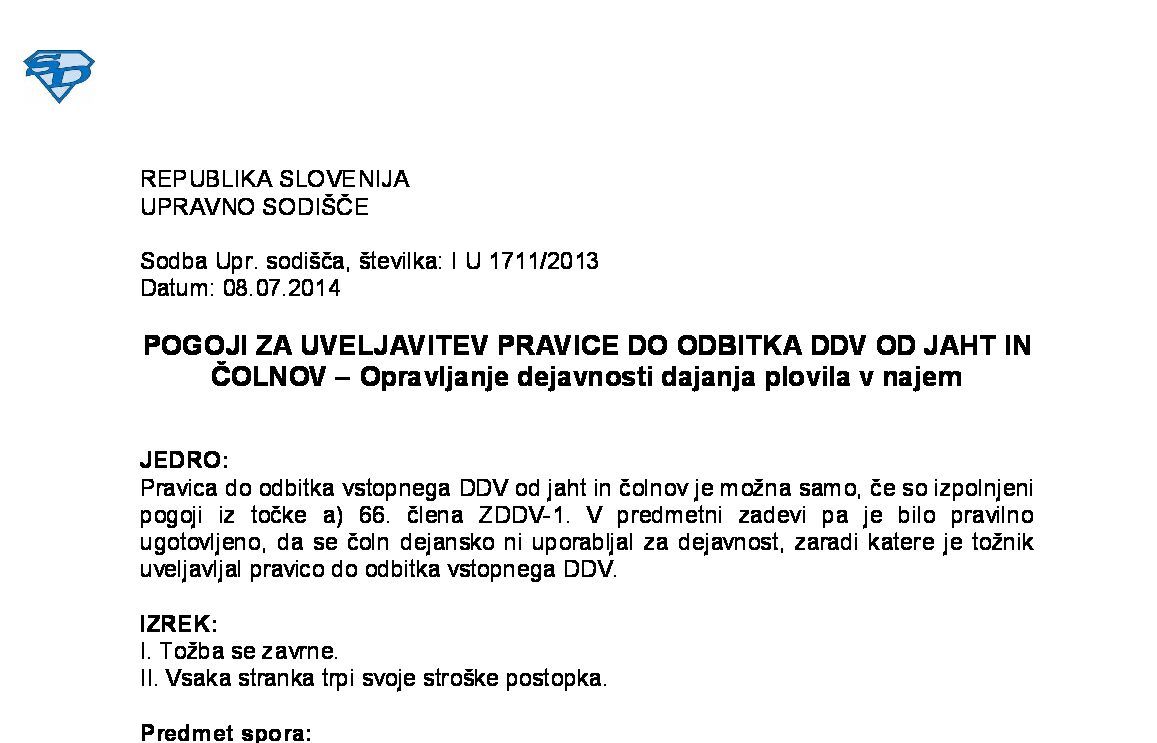 REPUBLIKA SLOVENIJA
UPRAVNO SODIŠČE

Sodba Upr. sodišča, številka: I U 1711/2013
Datum: 08.07.2014

POGOJI ZA UVELJAVITEV PRAVICE DO ODBITKA DDV OD JAHT IN ČOLNOV – Opravljanje dejavnosti dajanja plovila v najem

JEDRO:
Pravica do odbitka vstopnega DDV od jaht in čolnov je možna samo, če so izpolnjeni pogoji iz točke a) 66. člena ZDDV-1. V predmetni zadevi pa je bilo pravilno ugotovljeno, da se čoln dejansko ni uporabljal za dejavnost, zaradi katere je tožnik uveljavljal pravico do odbitka vstopnega DDV.

IZREK:
I. Tožba se zavrne.
II. Vsaka stranka trpi svoje stroške postopka.

Predmet spora: